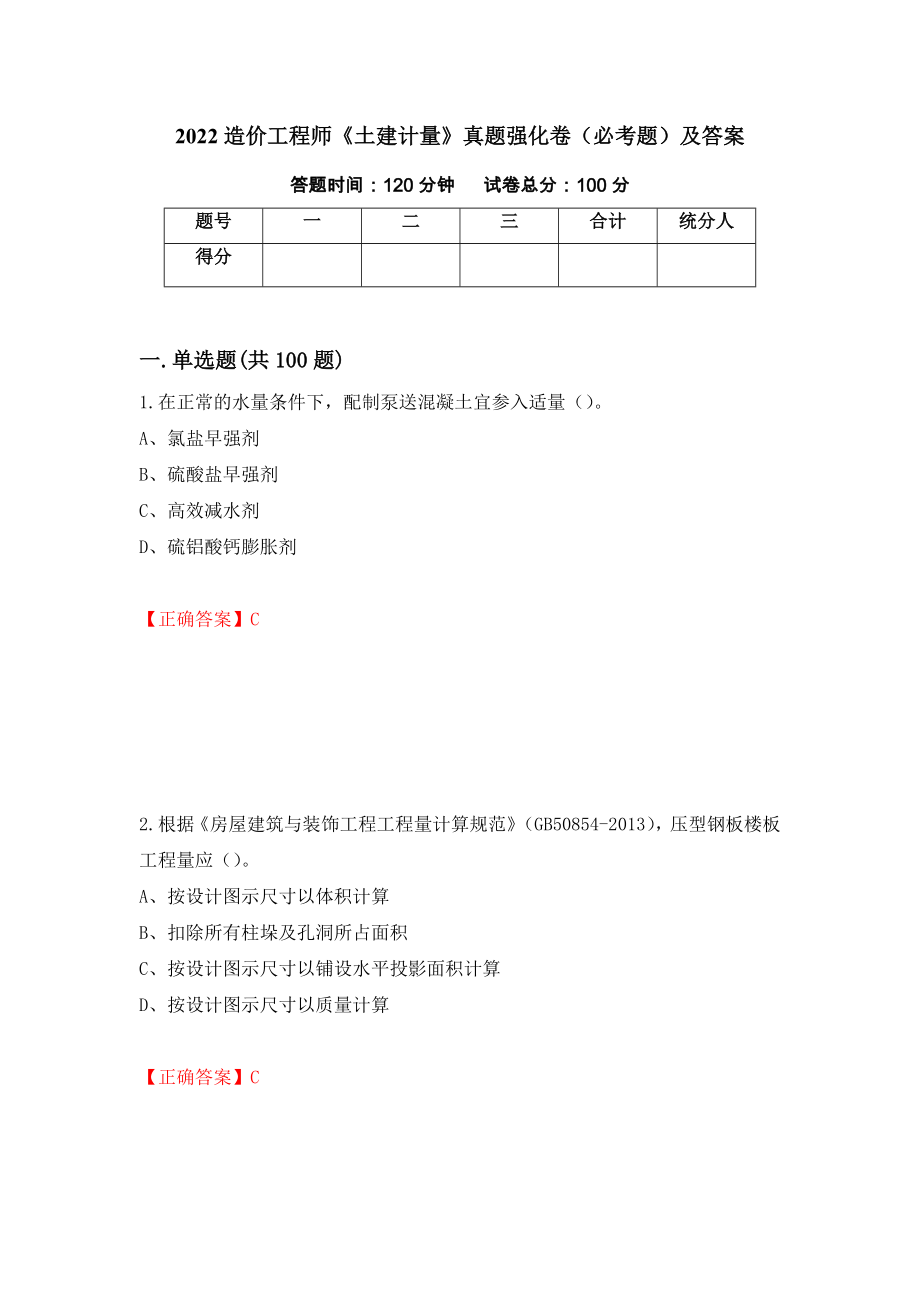 2022 造价工程师《土建计量》真题强化卷（必考题）及答案

答题时间：120 分钟　试卷总分：100 分

| 题号 | 一 | 二 | 三 | 合计 | 统分人 |
|---|---|---|---|---|---|
| 得分 |  |  |  |  |  |

一.单选题(共 100 题)

1.在正常的水量条件下，配制泵送混凝土宜参入适量（）。

A、氯盐早强剂

B、硫酸盐早强剂

C、高效减水剂

D、硫铝酸钙膨胀剂

【正确答案】C

2.根据《房屋建筑与装饰工程工程量计算规范》(GB50854-2013)，压型钢板楼板工程量应（）。

A、按设计图示尺寸以体积计算

B、扣除所有柱垛及孔洞所占面积

C、按设计图示尺寸以铺设水平投影面积计算

D、按设计图示尺寸以质量计算

【正确答案】C